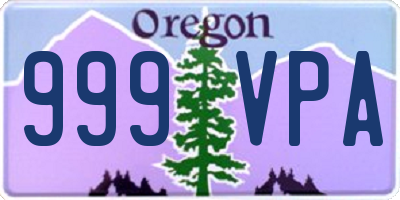 Oregon
999 VPA